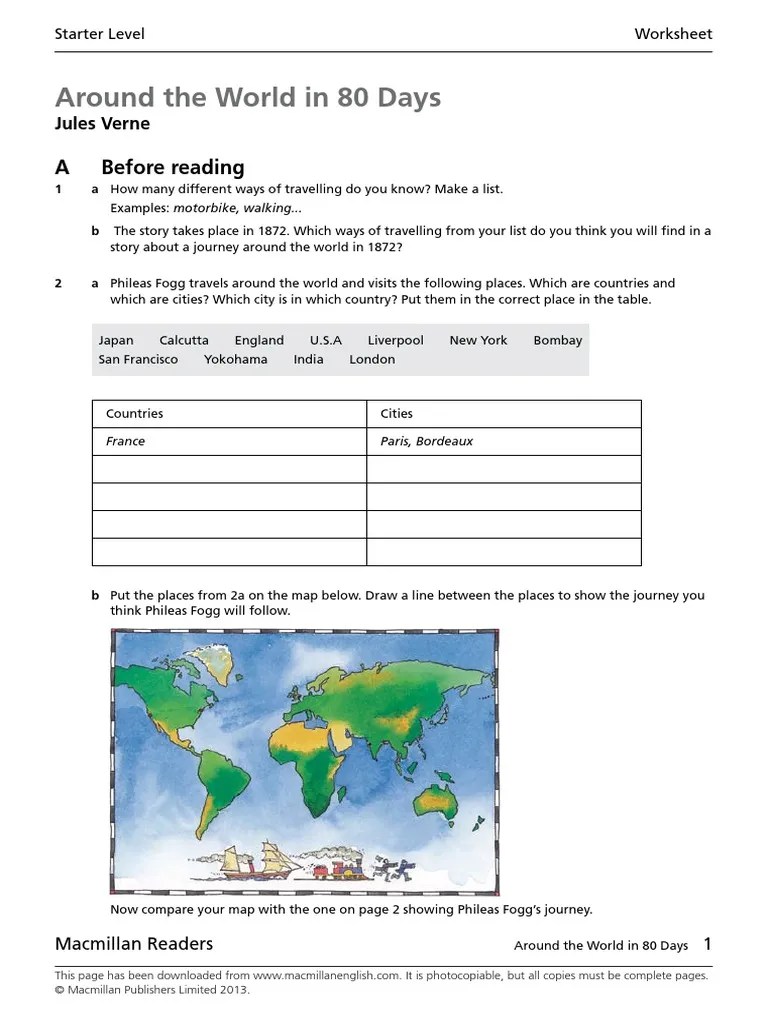 Starter Level

Worksheet

Around the World in 80 Days
Jules Verne

A Before reading

1 a How many different ways of travelling do you know? Make a list.
Examples: motorbike, walking...

b The story takes place in 1872. Which ways of travelling from your list do you think you will find in a story about a journey around the world in 1872?

2 a Phileas Fogg travels around the world and visits the following places. Which are countries and which are cities? Which city is in which country? Put them in the correct place in the table.

Japan Calcutta England U.S.A Liverpool New York Bombay San Francisco Yokohama India London

| Countries | Cities |
|---|---|
| France | Paris, Bordeaux |
| | |
| | |
| | |
| | |

b Put the places from 2a on the map below. Draw a line between the places to show the journey you think Phileas Fogg will follow.

Now compare your map with the one on page 2 showing Phileas Fogg's journey.

Macmillan Readers

Around the World in 80 Days 1

This page has been downloaded from www.macmillanenglish.com. It is photocopiable, but all copies must be complete pages.
© Macmillan Publishers Limited 2013.